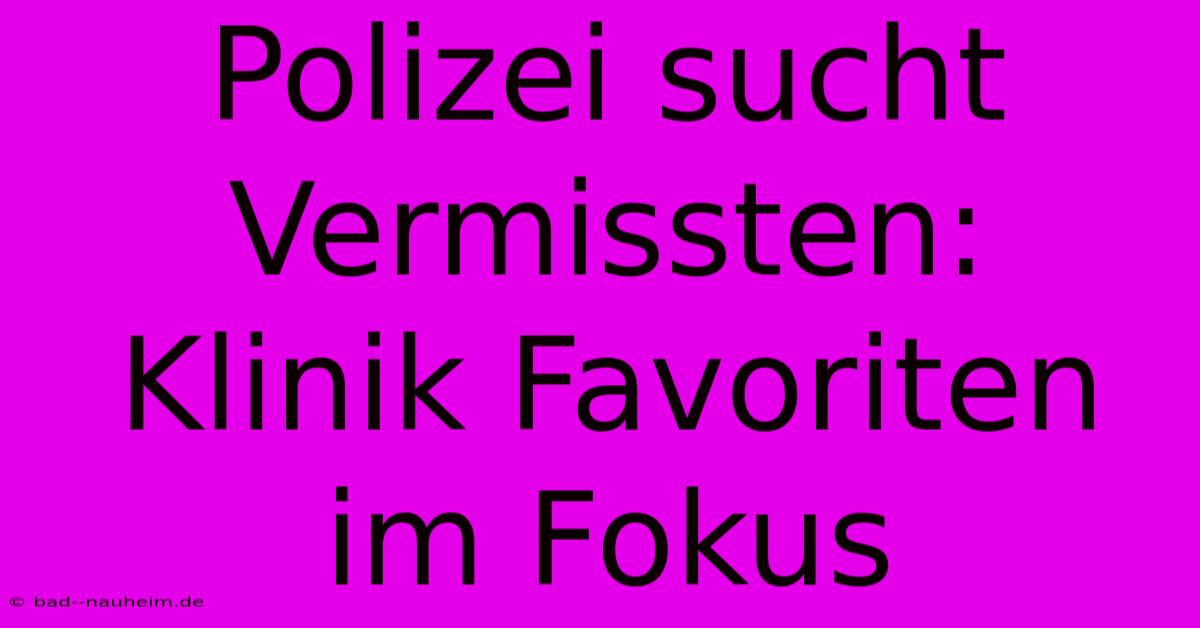 Polizei sucht Vermissten: Klinik Favoriten im Fokus

© bad--nauheim.de